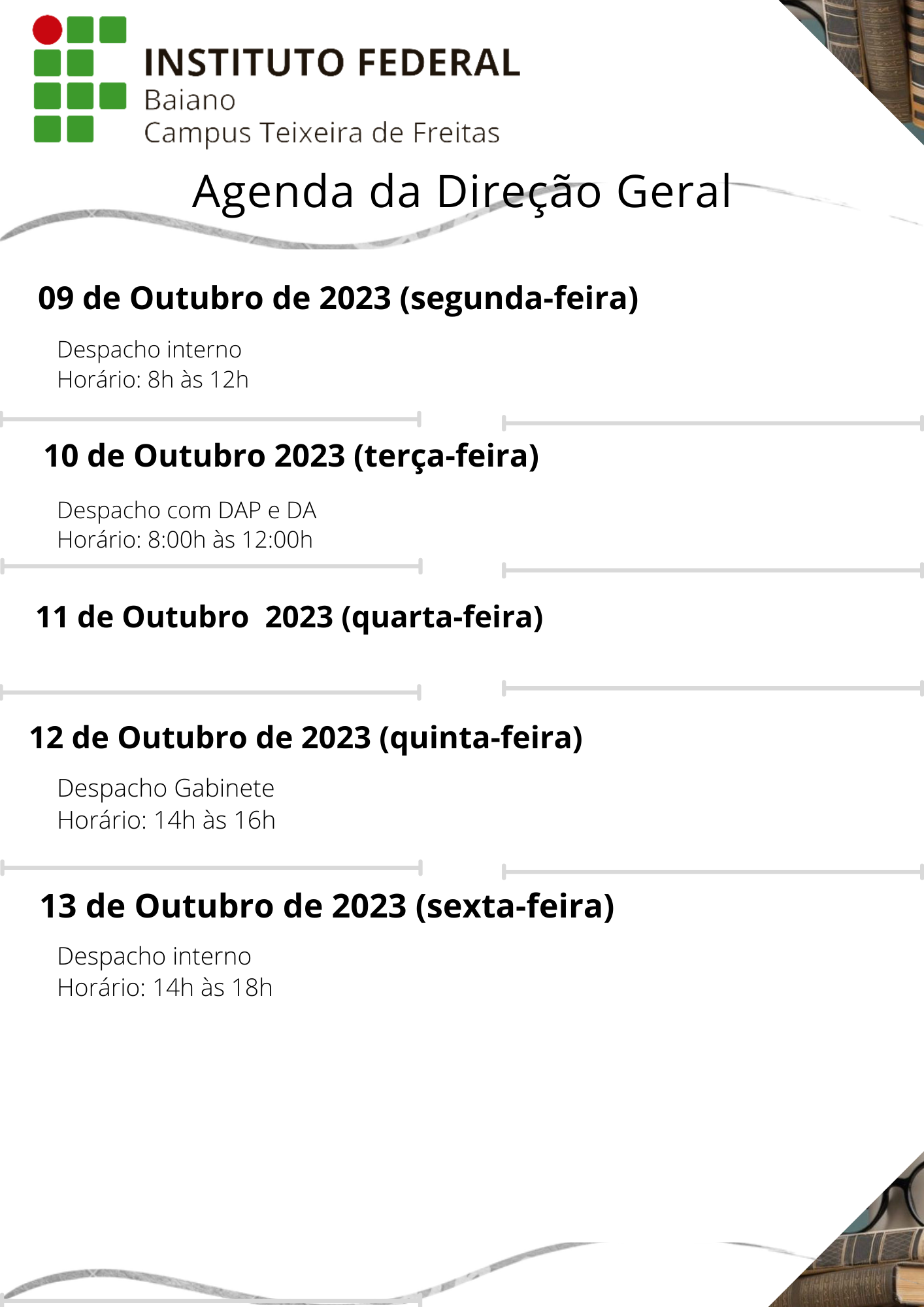 INSTITUTO FEDERAL
Baiano
Campus Teixeira de Freitas

Agenda da Direção Geral

09 de Outubro de 2023 (segunda-feira)

Despacho interno
Horário: 8h às 12h

10 de Outubro 2023 (terça-feira)

Despacho com DAP e DA
Horário: 8:00h às 12:00h

11 de Outubro 2023 (quarta-feira)

12 de Outubro de 2023 (quinta-feira)

Despacho Gabinete
Horário: 14h às 16h

13 de Outubro de 2023 (sexta-feira)

Despacho interno
Horário: 14h às 18h